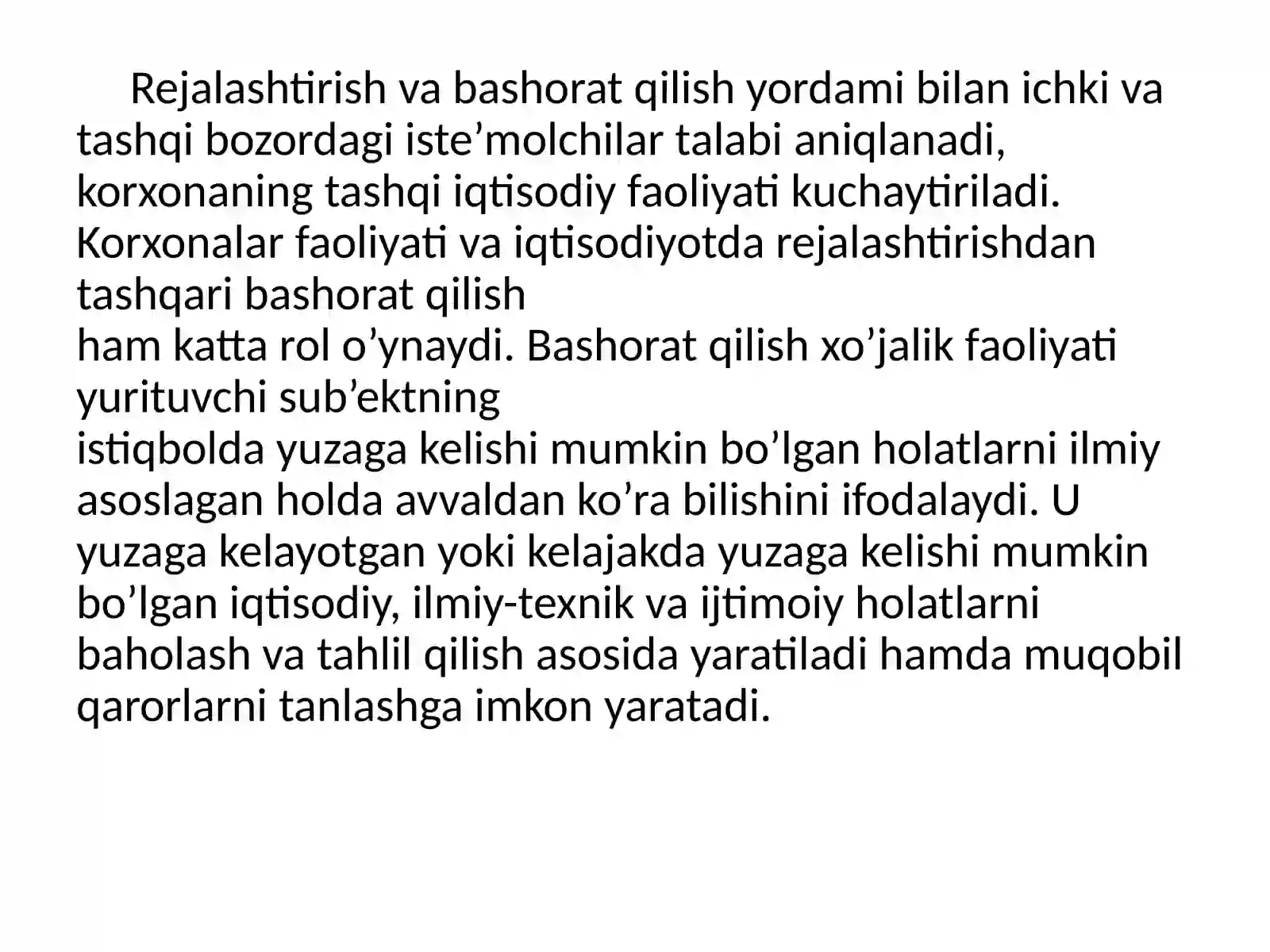 Rejalashtirish va bashorat qilish yordami bilan ichki va tashqi bozordagi iste'molchilar talabi aniqlanadi, korxonaning tashqi iqtisodiy faoliyati kuchaytiriladi. Korxonalar faoliyati va iqtisodiyotda rejalashtirishdan tashqari bashorat qilish ham katta rol o'ynaydi. Bashorat qilish xo'jalik faoliyati yurituvchi sub'ektning istiqbolda yuzaga kelishi mumkin bo'lgan holatlarni ilmiy asoslagan holda avvaldan ko'ra bilishini ifodalaydi. U yuzaga kelayotgan yoki kelajakda yuzaga kelishi mumkin bo'lgan iqtisodiy, ilmiy-texnik va ijtimoiy holatlarni baholash va tahlil qilish asosida yaratiladi hamda muqobil qarorlarni tanlashga imkon yaratadi.